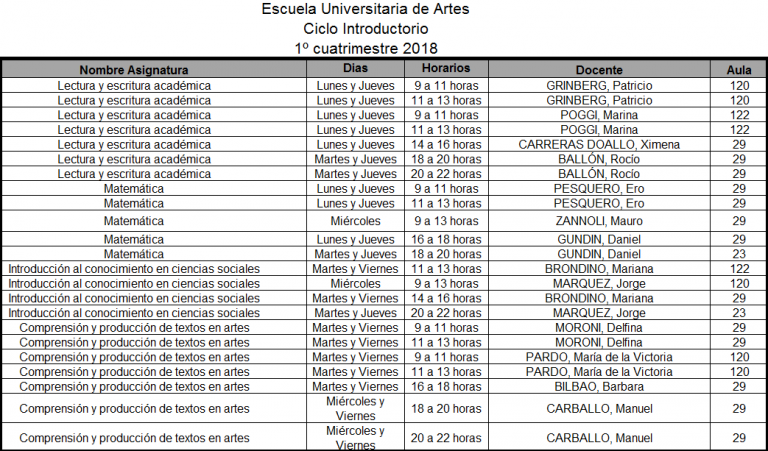 Escuela Universitaria de Artes
Ciclo Introductorio
1º cuatrimestre 2018

| Nombre Asignatura | Dias | Horarios | Docente | Aula |
|---|---|---|---|---|
| Lectura y escritura académica | Lunes y Jueves | 9 a 11 horas | GRINBERG, Patricio | 120 |
| Lectura y escritura académica | Lunes y Jueves | 11 a 13 horas | GRINBERG, Patricio | 120 |
| Lectura y escritura académica | Lunes y Jueves | 9 a 11 horas | POGGI, Marina | 122 |
| Lectura y escritura académica | Lunes y Jueves | 11 a 13 horas | POGGI, Marina | 122 |
| Lectura y escritura académica | Lunes y Jueves | 14 a 16 horas | CARRERAS DOALLO, Ximena | 29 |
| Lectura y escritura académica | Martes y Jueves | 18 a 20 horas | BALLÓN, Rocío | 29 |
| Lectura y escritura académica | Martes y Jueves | 20 a 22 horas | BALLÓN, Rocío | 29 |
| Matemática | Lunes y Jueves | 9 a 11 horas | PESQUERO, Ero | 29 |
| Matemática | Lunes y Jueves | 11 a 13 horas | PESQUERO, Ero | 29 |
| Matemática | Miércoles | 9 a 13 horas | ZANNOLI, Mauro | 29 |
| Matemática | Lunes y Jueves | 16 a 18 horas | GUNDIN, Daniel | 29 |
| Matemática | Martes y Jueves | 18 a 20 horas | GUNDIN, Daniel | 23 |
| Introducción al conocimiento en ciencias sociales | Martes y Viernes | 11 a 13 horas | BRONDINO, Mariana | 122 |
| Introducción al conocimiento en ciencias sociales | Miércoles | 9 a 13 horas | MARQUEZ, Jorge | 120 |
| Introducción al conocimiento en ciencias sociales | Martes y Viernes | 14 a 16 horas | BRONDINO, Mariana | 29 |
| Introducción al conocimiento en ciencias sociales | Martes y Jueves | 20 a 22 horas | MARQUEZ, Jorge | 23 |
| Comprensión y producción de textos en artes | Martes y Viernes | 9 a 11 horas | MORONI, Delfina | 29 |
| Comprensión y producción de textos en artes | Martes y Viernes | 11 a 13 horas | MORONI, Delfina | 29 |
| Comprensión y producción de textos en artes | Martes y Viernes | 9 a 11 horas | PARDO, María de la Victoria | 120 |
| Comprensión y producción de textos en artes | Martes y Viernes | 11 a 13 horas | PARDO, María de la Victoria | 120 |
| Comprensión y producción de textos en artes | Martes y Viernes | 16 a 18 horas | BILBAO, Barbara | 29 |
| Comprensión y producción de textos en artes | Miércoles y Viernes | 18 a 20 horas | CARBALLO, Manuel | 29 |
| Comprensión y producción de textos en artes | Miércoles y Viernes | 20 a 22 horas | CARBALLO, Manuel | 29 |